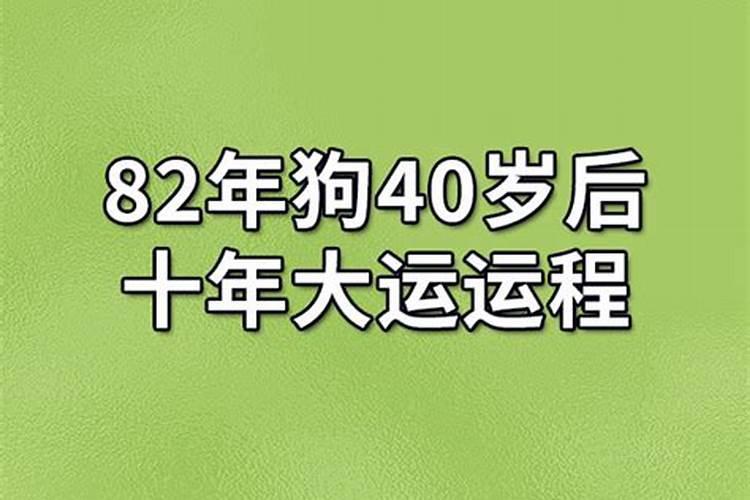 82年狗40岁后
十年大运运程